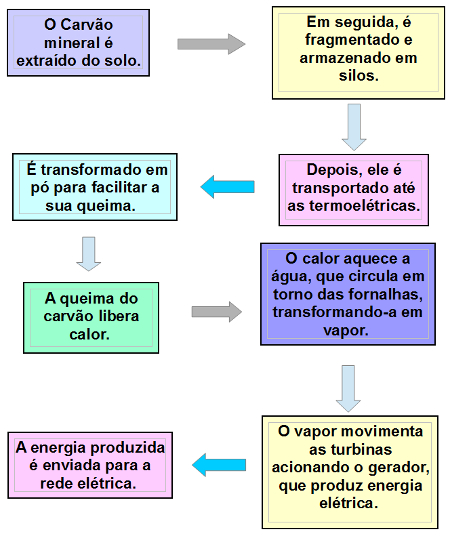 O Carvão mineral é extraído do solo.

Em seguida, é fragmentado e armazenado em silos.

Depois, ele é transportado até as termoelétricas.

É transformado em pó para facilitar a sua queima.

A queima do carvão libera calor.

O calor aquece a água, que circula em torno das fornalhas, transformando-a em vapor.

O vapor movimenta as turbinas acionando o gerador, que produz energia elétrica.

A energia produzida é enviada para a rede elétrica.